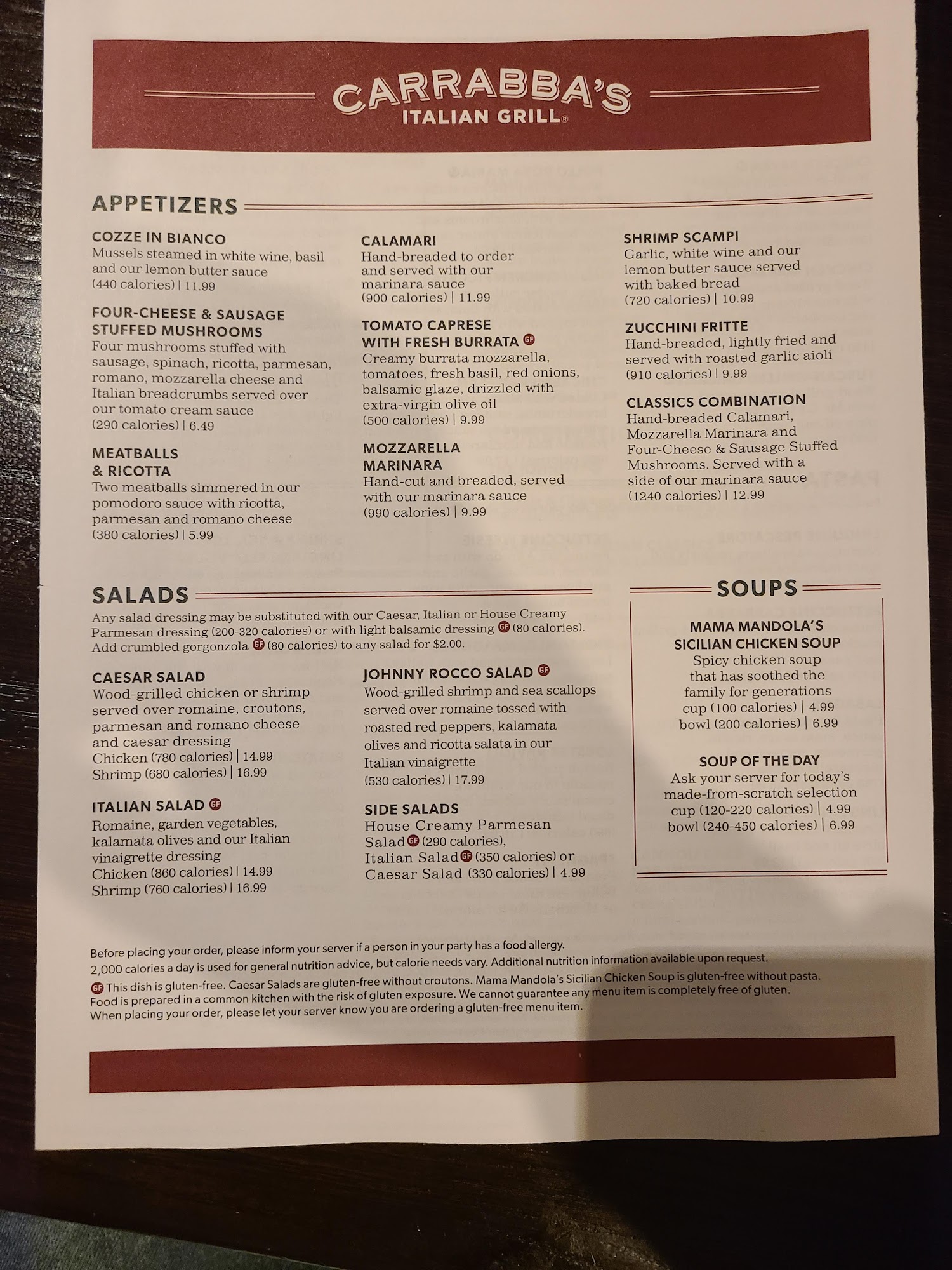 CARRABBA'S
ITALIAN GRILL®

APPETIZERS

COZZE IN BIANCO
Mussels steamed in white wine, basil and our lemon butter sauce
(440 calories) | 11.99

FOUR-CHEESE & SAUSAGE STUFFED MUSHROOMS
Four mushrooms stuffed with sausage, spinach, ricotta, parmesan, romano, mozzarella cheese and Italian breadcrumbs served over our tomato cream sauce
(290 calories) | 6.49

MEATBALLS & RICOTTA
Two meatballs simmered in our pomodoro sauce with ricotta, parmesan and romano cheese
(380 calories) | 5.99

CALAMARI
Hand-breaded to order and served with our marinara sauce
(900 calories) | 11.99

TOMATO CAPRESE WITH FRESH BURRATA GF
Creamy burrata mozzarella, tomatoes, fresh basil, red onions, balsamic glaze, drizzled with extra-virgin olive oil
(500 calories) | 9.99

MOZZARELLA MARINARA
Hand-cut and breaded, served with our marinara sauce
(990 calories) | 9.99

SHRIMP SCAMPI
Garlic, white wine and our lemon butter sauce served with baked bread
(720 calories) | 10.99

ZUCCHINI FRITTE
Hand-breaded, lightly fried and served with roasted garlic aioli
(910 calories) | 9.99

CLASSICS COMBINATION
Hand-breaded Calamari, Mozzarella Marinara and Four-Cheese & Sausage Stuffed Mushrooms. Served with a side of our marinara sauce
(1240 calories) | 12.99

SALADS
Any salad dressing may be substituted with our Caesar, Italian or House Creamy Parmesan dressing (200-320 calories) or with light balsamic dressing GF (80 calories).
Add crumbled gorgonzola GF (80 calories) to any salad for $2.00.

CAESAR SALAD
Wood-grilled chicken or shrimp served over romaine, croutons, parmesan and romano cheese and caesar dressing
Chicken (780 calories) | 14.99
Shrimp (680 calories) | 16.99

ITALIAN SALAD GF
Romaine, garden vegetables, kalamata olives and our Italian vinaigrette dressing
Chicken (860 calories) | 14.99
Shrimp (760 calories) | 16.99

JOHNNY ROCCO SALAD GF
Wood-grilled shrimp and sea scallops served over romaine tossed with roasted red peppers, kalamata olives and ricotta salata in our Italian vinaigrette
(530 calories) | 17.99

SIDE SALADS
House Creamy Parmesan Salad GF (290 calories), Italian Salad GF (350 calories) or Caesar Salad (330 calories) | 4.99

SOUPS

MAMA MANDOLA'S SICILIAN CHICKEN SOUP
Spicy chicken soup that has soothed the family for generations
cup (100 calories) | 4.99
bowl (200 calories) | 6.99

SOUP OF THE DAY
Ask your server for today's made-from-scratch selection
cup (120-220 calories) | 4.99
bowl (240-450 calories) | 6.99

Before placing your order, please inform your server if a person in your party has a food allergy.
2,000 calories a day is used for general nutrition advice, but calorie needs vary. Additional nutrition information available upon request.
GF This dish is gluten-free. Caesar Salads are gluten-free without croutons. Mama Mandola's Sicilian Chicken Soup is gluten-free without pasta. Food is prepared in a common kitchen with the risk of gluten exposure. We cannot guarantee any menu item is completely free of gluten. When placing your order, please let your server know you are ordering a gluten-free menu item.